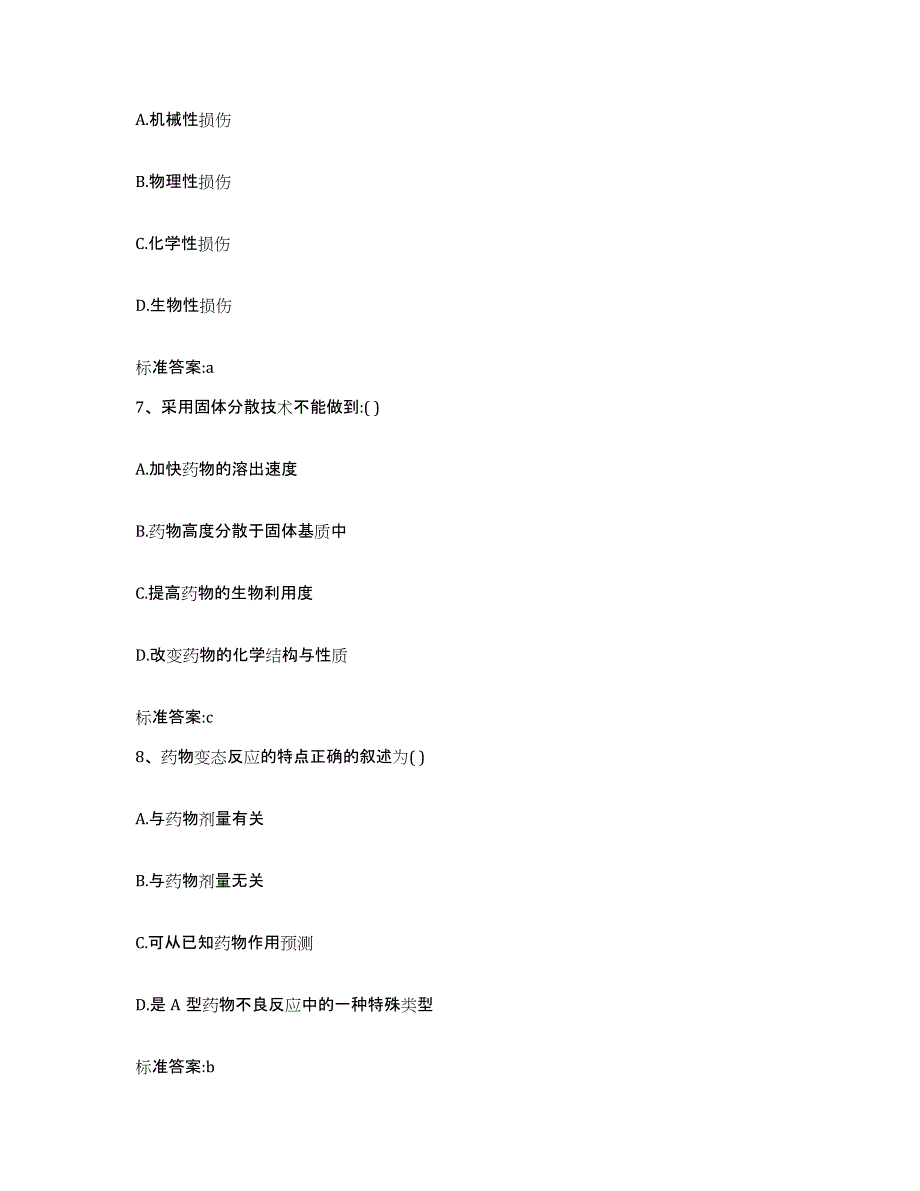 A.机械性损伤

B.物理性损伤

C.化学性损伤

D.生物性损伤

标准答案:a

7、采用固体分散技术不能做到:( )

A.加快药物的溶出速度

B.药物高度分散于固体基质中

C.提高药物的生物利用度

D.改变药物的化学结构与性质

标准答案:c

8、药物变态反应的特点正确的叙述为( )

A.与药物剂量有关

B.与药物剂量无关

C.可从已知药物作用预测

D.是 A 型药物不良反应中的一种特殊类型

标准答案:b